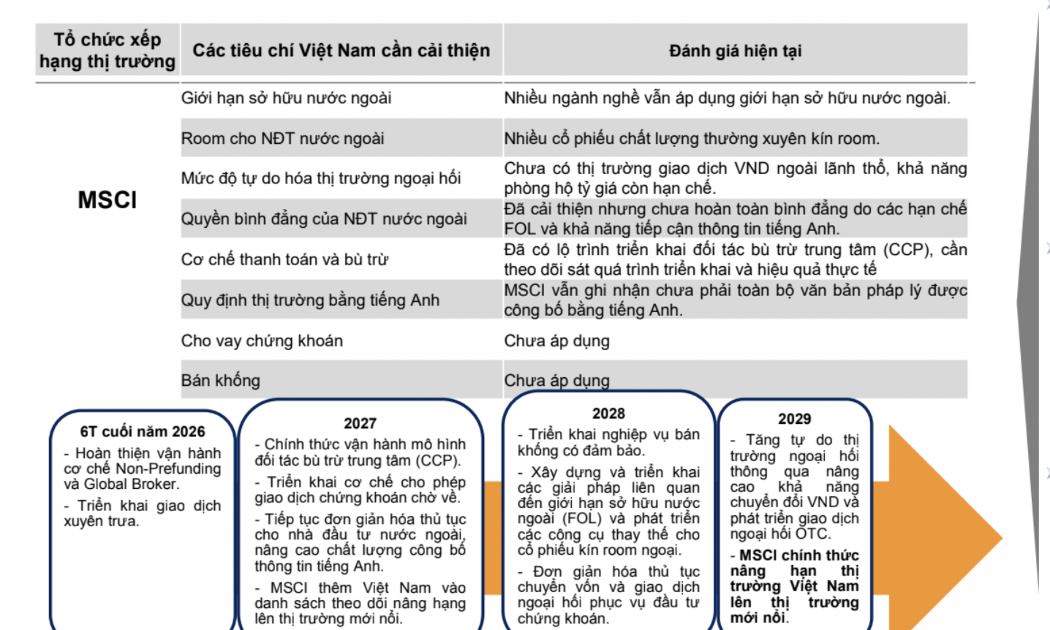 | Tổ chức xếp hạng thị trường | Các tiêu chí Việt Nam cần cải thiện | Đánh giá hiện tại |
|---|---|---|
| MSCI | Giới hạn sở hữu nước ngoài | Nhiều ngành nghề vẫn áp dụng giới hạn sở hữu nước ngoài. |
| | Room cho NĐT nước ngoài | Nhiều cổ phiếu chất lượng thường xuyên kín room. |
| | Mức độ tự do hóa thị trường ngoại hối | Chưa có thị trường giao dịch VND ngoài lãnh thổ, khả năng phòng hộ tỷ giá còn hạn chế. |
| | Quyền bình đẳng của NĐT nước ngoài | Đã cải thiện nhưng chưa hoàn toàn bình đẳng do các hạn chế FOL và khả năng tiếp cận thông tin tiếng Anh. |
| | Cơ chế thanh toán và bù trừ | Đã có lộ trình triển khai đối tác bù trừ trung tâm (CCP), cần theo dõi sát quá trình triển khai và hiệu quả thực tế |
| | Quy định thị trường bằng tiếng Anh | MSCI vẫn ghi nhận chưa phải toàn bộ văn bản pháp lý được công bố bằng tiếng Anh. |
| | Cho vay chứng khoán | Chưa áp dụng |
| | Bán khống | Chưa áp dụng |

6T cuối năm 2026
- Hoàn thiện vận hành cơ chế Non-Prefunding và Global Broker.
- Triển khai giao dịch xuyên trưa.

2027
- Chính thức vận hành mô hình đối tác bù trừ trung tâm (CCP).
- Triển khai cơ chế cho phép giao dịch chứng khoán chờ về.
- Tiếp tục đơn giản hóa thủ tục cho nhà đầu tư nước ngoài, nâng cao chất lượng công bố thông tin tiếng Anh.
- MSCI thêm Việt Nam vào danh sách theo dõi nâng hạng lên thị trường mới nổi.

2028
- Triển khai nghiệp vụ bán khống có đảm bảo.
- Xây dựng và triển khai các giải pháp liên quan đến giới hạn sở hữu nước ngoài (FOL) và phát triển các công cụ thay thế cho cổ phiếu kín room ngoại.
- Đơn giản hóa thủ tục chuyển vốn và giao dịch ngoại hối phục vụ đầu tư chứng khoán.

2029
- Tăng tự do thị trường ngoại hối thông qua nâng cao khả năng chuyển đổi VND và phát triển giao dịch ngoại hối OTC.
- MSCI chính thức nâng hạn thị trường Việt Nam lên thị trường mới nổi.